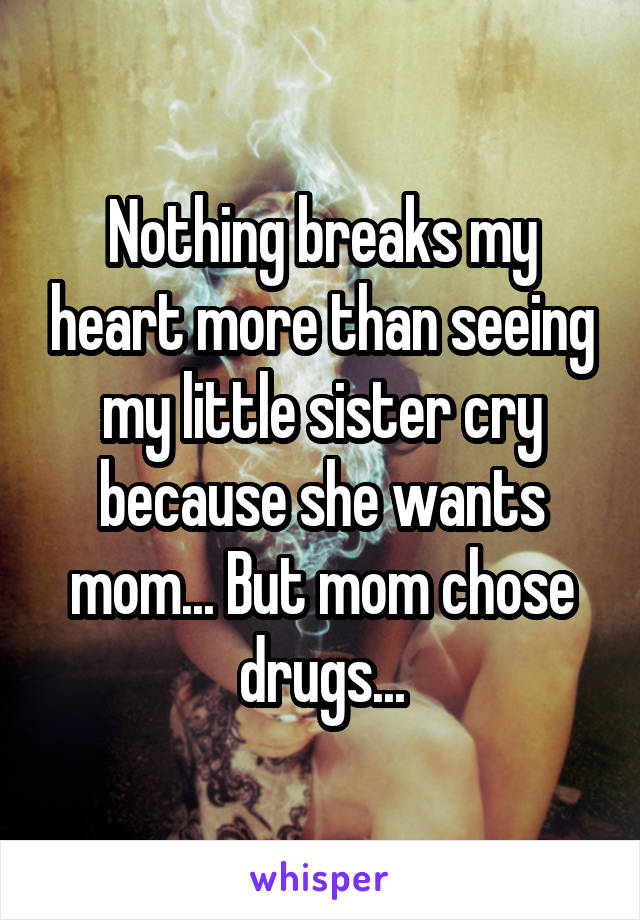 Nothing breaks my heart more than seeing my little sister cry because she wants mom... But mom chose drugs...

whisper